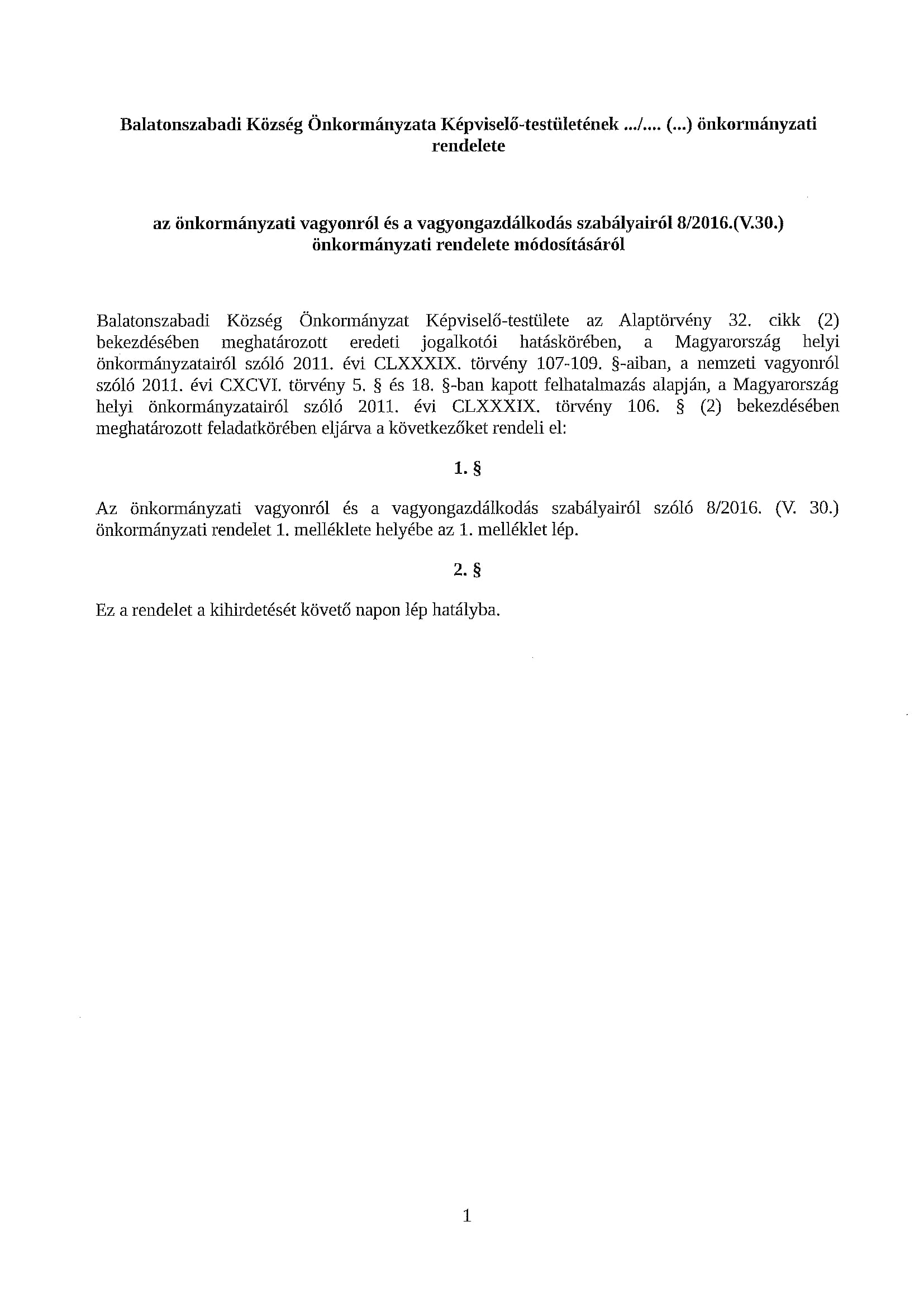 Balatonszabadi Község Önkormányzata Képviselő-testületének .../.... (...) önkormányzati rendelete

az önkormányzati vagyonról és a vagyongazdálkodás szabályairól 8/2016.(V.30.) önkormányzati rendelete módosításáról

Balatonszabadi Község Önkormányzat Képviselő-testülete az Alaptörvény 32. cikk (2) bekezdésében meghatározott eredeti jogalkotói hatáskörében, a Magyarország helyi önkormányzatairól szóló 2011. évi CLXXXIX. törvény 107-109. §-aiban, a nemzeti vagyonról szóló 2011. évi CXCVI. törvény 5. § és 18. §-ban kapott felhatalmazás alapján, a Magyarország helyi önkormányzatairól szóló 2011. évi CLXXXIX. törvény 106. § (2) bekezdésében meghatározott feladatkörében eljárva a következőket rendeli el:

1. §

Az önkormányzati vagyonról és a vagyongazdálkodás szabályairól szóló 8/2016. (V. 30.) önkormányzati rendelet 1. melléklete helyébe az 1. melléklet lép.

2. §

Ez a rendelet a kihirdetését követő napon lép hatályba.

1